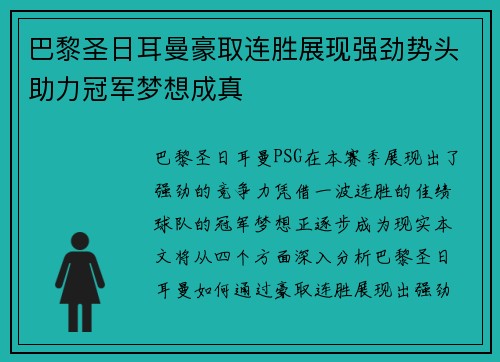 巴黎圣日耳曼豪取连胜展现强劲势头助力冠军梦想成真

巴黎圣日耳曼PSG在本赛季展现出了强劲的竞争力凭借一波连胜的佳绩球队的冠军梦想正逐步成为现实本文将从四个方面深入分析巴黎圣日耳曼如何通过豪取连胜展现出强劲